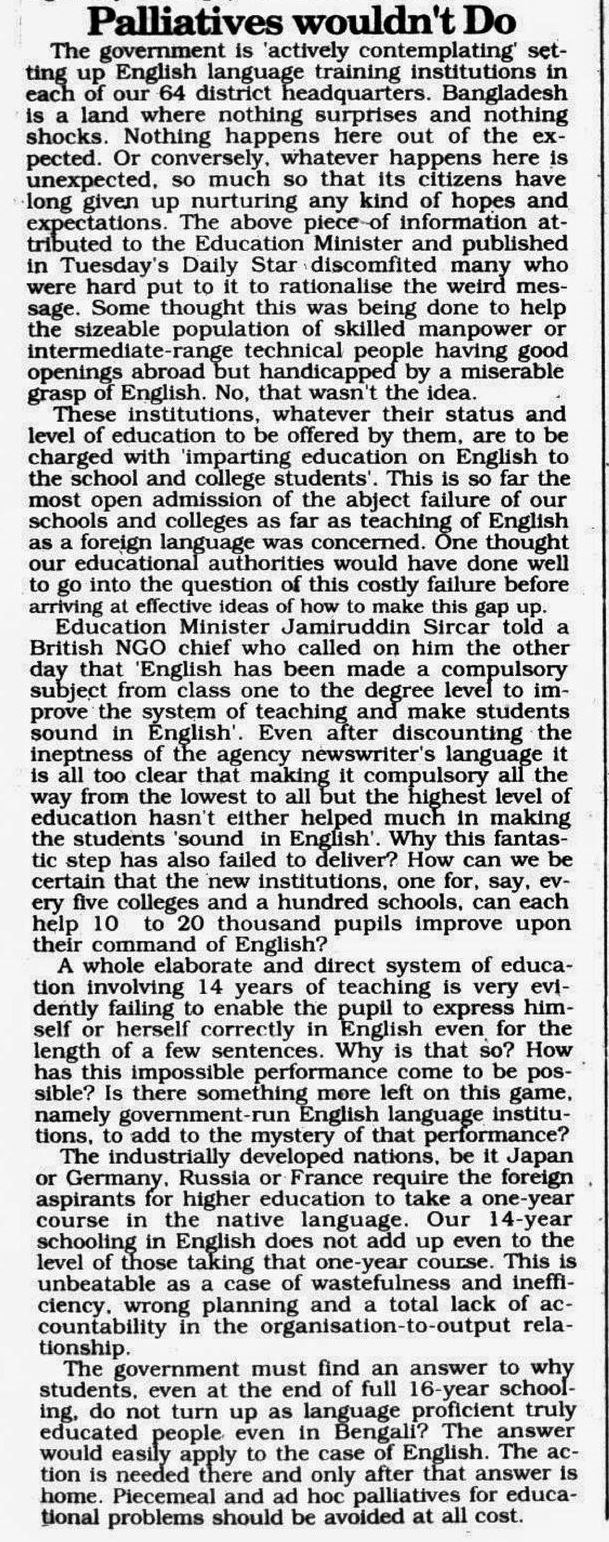 Palliatives wouldn't Do

The government is 'actively contemplating' setting up English language training institutions in each of our 64 district headquarters. Bangladesh is a land where nothing surprises and nothing shocks. Nothing happens here out of the expected. Or conversely, whatever happens here is unexpected, so much so that its citizens have long given up nurturing any kind of hopes and expectations. The above piece of information attributed to the Education Minister and published in Tuesday's Daily Star discomfited many who were hard put to it to rationalise the weird message. Some thought this was being done to help the sizeable population of skilled manpower or intermediate-range technical people having good openings abroad but handicapped by a miserable grasp of English. No, that wasn't the idea.

These institutions, whatever their status and level of education to be offered by them, are to be charged with 'imparting education on English to the school and college students'. This is so far the most open admission of the abject failure of our schools and colleges as far as teaching of English as a foreign language was concerned. One thought our educational authorities would have done well to go into the question of this costly failure before arriving at effective ideas of how to make this gap up.

Education Minister Jamiruddin Sircar told a British NGO chief who called on him the other day that 'English has been made a compulsory subject from class one to the degree level to improve the system of teaching and make students sound in English'. Even after discounting the ineptness of the agency newswriter's language it is all too clear that making it compulsory all the way from the lowest to all but the highest level of education hasn't either helped much in making the students 'sound in English'. Why this fantastic step has also failed to deliver? How can we be certain that the new institutions, one for, say, every five colleges and a hundred schools, can each help 10 to 20 thousand pupils improve upon their command of English?

A whole elaborate and direct system of education involving 14 years of teaching is very evidently failing to enable the pupil to express himself or herself correctly in English even for the length of a few sentences. Why is that so? How has this impossible performance come to be possible? Is there something more left on this game, namely government-run English language institutions, to add to the mystery of that performance?

The industrially developed nations, be it Japan or Germany, Russia or France require the foreign aspirants for higher education to take a one-year course in the native language. Our 14-year schooling in English does not add up even to the level of those taking that one-year course. This is unbeatable as a case of wastefulness and inefficiency, wrong planning and a total lack of accountability in the organisation-to-output relationship.

The government must find an answer to why students, even at the end of full 16-year schooling, do not turn up as language proficient truly educated people even in Bengali? The answer would easily apply to the case of English. The action is needed there and only after that answer is home. Piecemeal and ad hoc palliatives for educational problems should be avoided at all cost.